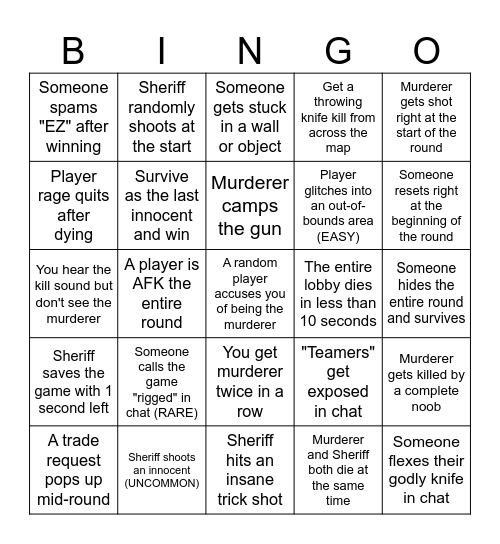 | B | I | N | G | O |
|---|---|---|---|---|
| Someone spams "EZ" after winning | Sheriff randomly shoots at the start | Someone gets stuck in a wall or object | Get a throwing knife kill from across the map | Murderer gets shot right at the start of the round |
| Player rage quits after dying | Survive as the last innocent and win | Murderer camps the gun | Player glitches into an out-of-bounds area (EASY) | Someone resets right at the beginning of the round |
| You hear the kill sound but don't see the murderer | A player is AFK the entire round | A random player accuses you of being the murderer | The entire lobby dies in less than 10 seconds | Someone hides the entire round and survives |
| Sheriff saves the game with 1 second left | Someone calls the game "rigged" in chat (RARE) | You get murderer twice in a row | "Teamers" get exposed in chat | Murderer gets killed by a complete noob |
| A trade request pops up mid-round | Sheriff shoots an innocent (UNCOMMON) | Sheriff hits an insane trick shot | Murderer and Sheriff both die at the same time | Someone flexes their godly knife in chat |